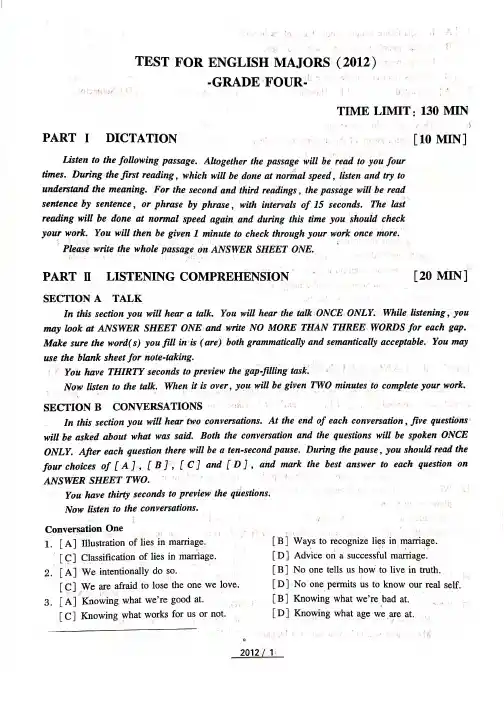 TEST FOR ENGLISH MAJORS (2012)
-GRADE FOUR-

TIME LIMIT: 130 MIN

PART I DICTATION [10 MIN]

Listen to the following passage. Altogether the passage will be read to you four times. During the first reading, which will be done at normal speed, listen and try to understand the meaning. For the second and third readings, the passage will be read sentence by sentence, or phrase by phrase, with intervals of 15 seconds. The last reading will be done at normal speed again and during this time you should check your work. You will then be given 1 minute to check through your work once more.

Please write the whole passage on ANSWER SHEET ONE.

PART II LISTENING COMPREHENSION [20 MIN]

SECTION A TALK

In this section you will hear a talk. You will hear the talk ONCE ONLY. While listening, you may look at ANSWER SHEET ONE and write NO MORE THAN THREE WORDS for each gap. Make sure the word(s) you fill in is (are) both grammatically and semantically acceptable. You may use the blank sheet for note-taking.

You have THIRTY seconds to preview the gap-filling task.

Now listen to the talk. When it is over, you will be given TWO minutes to complete your work.

SECTION B CONVERSATIONS

In this section you will hear two conversations. At the end of each conversation, five questions will be asked about what was said. Both the conversation and the questions will be spoken ONCE ONLY. After each question there will be a ten-second pause. During the pause, you should read the four choices of [A], [B], [C] and [D], and mark the best answer to each question on ANSWER SHEET TWO.

You have thirty seconds to preview the questions.

Now listen to the conversations.

Conversation One

1. [A] Illustration of lies in marriage. [B] Ways to recognize lies in marriage.
[C] Classification of lies in marriage. [D] Advice on a successful marriage.

2. [A] We intentionally do so. [B] No one tells us how to live in truth.
[C] We are afraid to lose the one we love. [D] No one permits us to know our real self.

3. [A] Knowing what we're good at. [B] Knowing what we're bad at.
[C] Knowing what works for us or not. [D] Knowing what age we are at.

2012 / 1